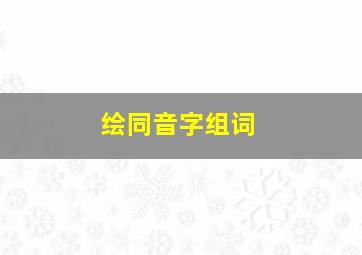 绘同音字组词